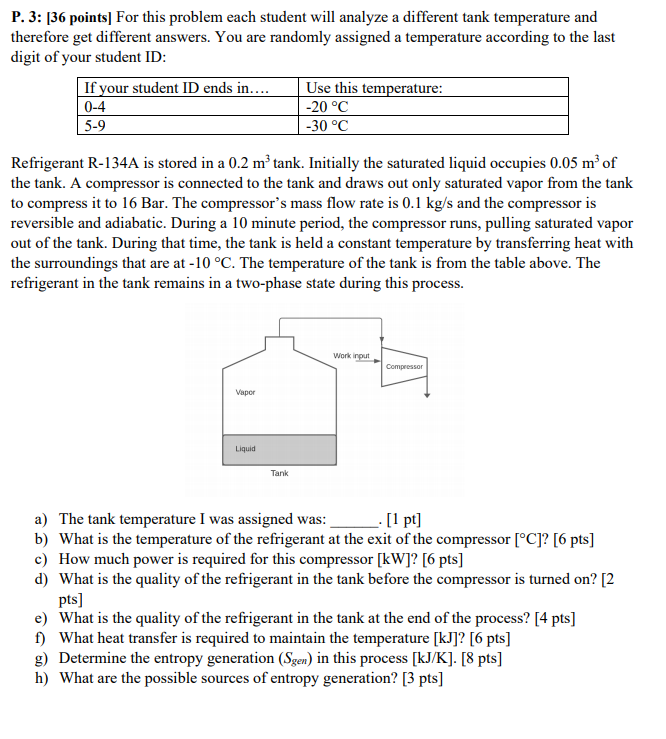 **P. 3: [36 points]** For this problem each student will analyze a different tank temperature and therefore get different answers. You are randomly assigned a temperature according to the last digit of your student ID:

| If your student ID ends in…. | Use this temperature: |
|---|---|
| 0-4 | -20 °C |
| 5-9 | -30 °C |

Refrigerant R-134A is stored in a 0.2 $m^3$ tank. Initially the saturated liquid occupies 0.05 $m^3$ of the tank. A compressor is connected to the tank and draws out only saturated vapor from the tank to compress it to 16 Bar. The compressor's mass flow rate is 0.1 kg/s and the compressor is reversible and adiabatic. During a 10 minute period, the compressor runs, pulling saturated vapor out of the tank. During that time, the tank is held a constant temperature by transferring heat with the surroundings that are at -10 °C. The temperature of the tank is from the table above. The refrigerant in the tank remains in a two-phase state during this process.

Work input
Compressor
Vapor
Liquid
Tank

a) The tank temperature I was assigned was: ______. [1 pt]
b) What is the temperature of the refrigerant at the exit of the compressor [°C]? [6 pts]
c) How much power is required for this compressor [kW]? [6 pts]
d) What is the quality of the refrigerant in the tank before the compressor is turned on? [2 pts]
e) What is the quality of the refrigerant in the tank at the end of the process? [4 pts]
f) What heat transfer is required to maintain the temperature [kJ]? [6 pts]
g) Determine the entropy generation ($S_{gen}$) in this process [kJ/K]. [8 pts]
h) What are the possible sources of entropy generation? [3 pts]